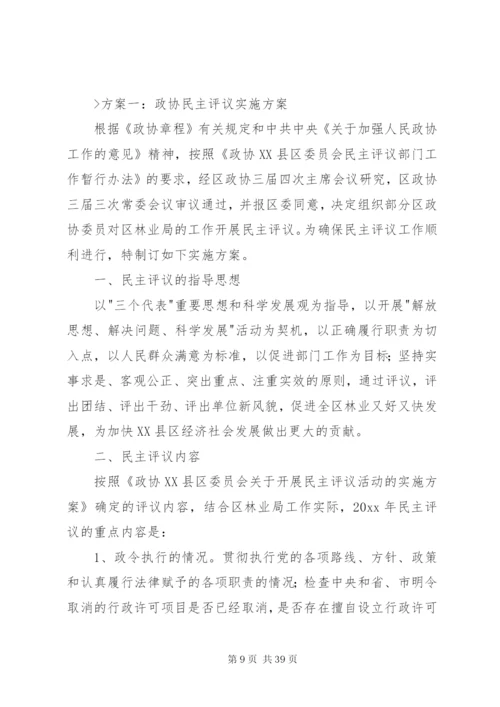 >方案一：政协民主评议实施方案

根据《政协章程》有关规定和中共中央《关于加强人民政协工作的意见》精神，按照《政协XX县区委员会民主评议部门工作暂行办法》的要求，经区政协三届四次主席会议研究，区政协三届三次常委会议审议通过，并报区委同意，决定组织部分区政协委员对区林业局的工作开展民主评议。为确保民主评议工作顺利进行，特制订如下实施方案。

一、民主评议的指导思想

以"三个代表"重要思想和科学发展观为指导，以开展"解放思想、解决问题、科学发展"活动为契机，以正确履行职责为切入点，以人民群众满意为标准，以促进部门工作为目标；坚持实事求是、客观公正、突出重点、注重实效的原则，通过评议，评出团结、评出干劲、评出单位新风貌，促进全区林业又好又快发展，为加快XX县区经济社会发展做出更大的贡献。

二、民主评议内容

按照《政协XX县区委员会关于开展民主评议活动的实施方案》确定的评议内容，结合区林业局工作实际，20xx年民主评议的重点内容是：

1、政令执行的情况。贯彻执行党的各项路线、方针、政策和认真履行法律赋予的各项职责的情况；检查中央和省、市明令取消的行政许可项目是否已经取消，是否存在擅自设立行政许可

第9页 共39页